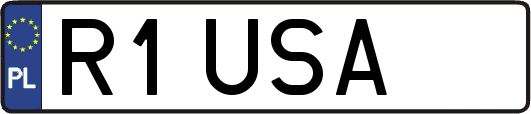 PL
R1 USA